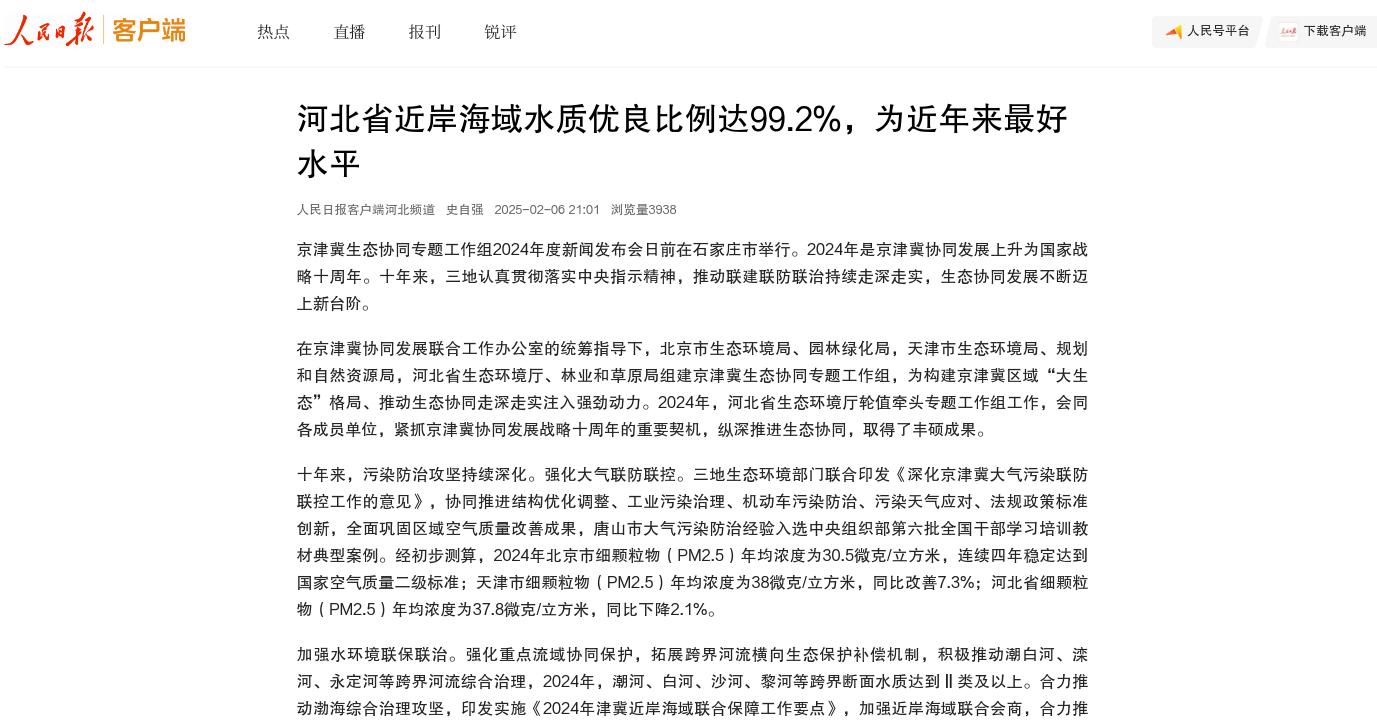 人民日报 客户端

热点 直播 报刊 锐评

人民号平台 下载客户端

河北省近岸海域水质优良比例达99.2%，为近年来最好水平

人民日报客户端河北频道 史自强 2025-02-06 21:01 浏览量3938

京津冀生态协同专题工作组2024年度新闻发布会日前在石家庄市举行。2024年是京津冀协同发展上升为国家战略十周年。十年来，三地认真贯彻落实中央指示精神，推动联建联防联治持续走深走实，生态协同发展不断迈上新台阶。

在京津冀协同发展联合工作办公室的统筹指导下，北京市生态环境局、园林绿化局，天津市生态环境局、规划和自然资源局，河北省生态环境厅、林业和草原局组建京津冀生态协同专题工作组，为构建京津冀区域“大生态”格局、推动生态协同走深走实注入强劲动力。2024年，河北省生态环境厅轮值牵头专题工作组工作，会同各成员单位，紧抓京津冀协同发展战略十周年的重要契机，纵深推进生态协同，取得了丰硕成果。

十年来，污染防治攻坚持续深化。强化大气联防联控。三地生态环境部门联合印发《深化京津冀大气污染联防联控工作的意见》，协同推进结构优化调整、工业污染治理、机动车污染防治、污染天气应对、法规政策标准创新，全面巩固区域空气质量改善成果，唐山市大气污染防治经验入选中央组织部第六批全国干部学习培训教材典型案例。经初步测算，2024年北京市细颗粒物（PM2.5）年均浓度为30.5微克/立方米，连续四年稳定达到国家空气质量二级标准；天津市细颗粒物（PM2.5）年均浓度为38微克/立方米，同比改善7.3%；河北省细颗粒物（PM2.5）年均浓度为37.8微克/立方米，同比下降2.1%。

加强水环境联保联治。强化重点流域协同保护，拓展跨界河流横向生态保护补偿机制，积极推动潮白河、滦河、永定河等跨界河流综合治理，2024年，潮河、白河、沙河、黎河等跨界断面水质达到Ⅱ类及以上。合力推动渤海综合治理攻坚，印发实施《2024年津冀近岸海域联合保障工作要点》，加强近岸海域联合会商，合力推